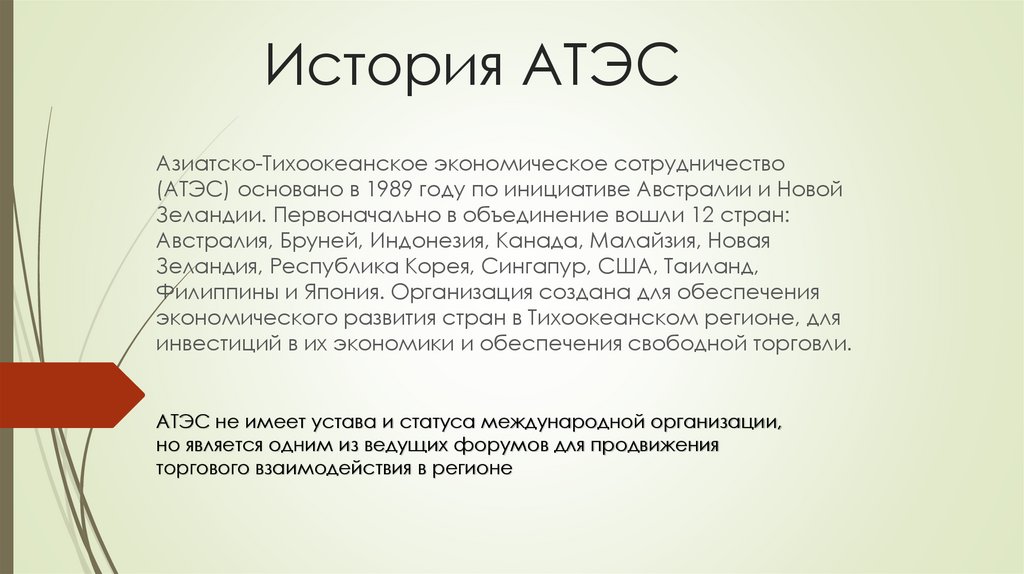 История АТЭС

Азиатско-Тихоокеанское экономическое сотрудничество (АТЭС) основано в 1989 году по инициативе Австралии и Новой Зеландии. Первоначально в объединение вошли 12 стран: Австралия, Бруней, Индонезия, Канада, Малайзия, Новая Зеландия, Республика Корея, Сингапур, США, Таиланд, Филиппины и Япония. Организация создана для обеспечения экономического развития стран в Тихоокеанском регионе, для инвестиций в их экономики и обеспечения свободной торговли.

АТЭС не имеет устава и статуса международной организации, но является одним из ведущих форумов для продвижения торгового взаимодействия в регионе